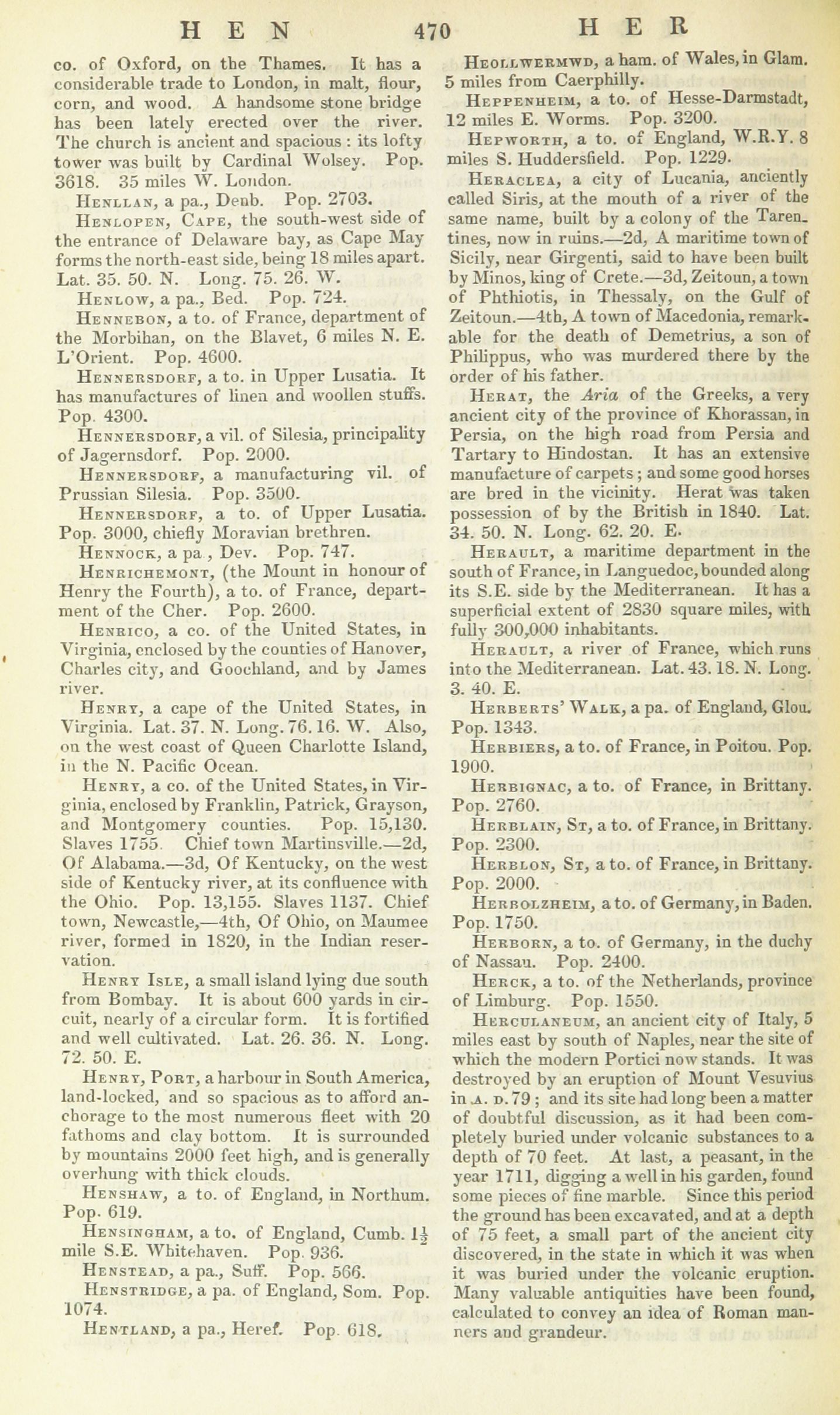 HEN 470 HER

co. of Oxford, on the Thames. It has a considerable trade to London, in malt, flour, corn, and wood. A handsome stone bridge has been lately erected over the river. The church is ancient and spacious : its lofty tower was built by Cardinal Wolsey. Pop. 3618. 35 miles W. London.

Henllan, a pa., Denb. Pop. 2703.

Henlopen, Cape, the south-west side of the entrance of Delaware bay, as Cape May forms the north-east side, being 18 miles apart. Lat. 35. 50. N. Long. 75. 26. W.

Henlow, a pa., Bed. Pop. 724.

Hennebon, a to. of France, department of the Morbihan, on the Blavet, 6 miles N. E. L'Orient. Pop. 4600.

Hennersdorf, a to. in Upper Lusatia. It has manufactures of linen and woollen stuffs. Pop. 4300.

Hennersdorf, a vil. of Silesia, principality of Jagernsdorf. Pop. 2000.

Hennersdorf, a manufacturing vil. of Prussian Silesia. Pop. 3500.

Hennersdorf, a to. of Upper Lusatia. Pop. 3000, chiefly Moravian brethren.

Hennock, a pa , Dev. Pop. 747.

Henrichemont, (the Mount in honour of Henry the Fourth), a to. of France, department of the Cher. Pop. 2600.

Henrico, a co. of the United States, in Virginia, enclosed by the counties of Hanover, Charles city, and Goochland, and by James river.

Henry, a cape of the United States, in Virginia. Lat. 37. N. Long. 76. 16. W. Also, on the west coast of Queen Charlotte Island, in the N. Pacific Ocean.

Henry, a co. of the United States, in Virginia, enclosed by Franklin, Patrick, Grayson, and Montgomery counties. Pop. 15,130. Slaves 1755. Chief town Martinsville.—2d, Of Alabama.—3d, Of Kentucky, on the west side of Kentucky river, at its confluence with the Ohio. Pop. 13,155. Slaves 1137. Chief town, Newcastle,—4th, Of Ohio, on Maumee river, formed in 1820, in the Indian reservation.

Henry Isle, a small island lying due south from Bombay. It is about 600 yards in circuit, nearly of a circular form. It is fortified and well cultivated. Lat. 26. 36. N. Long. 72. 50. E.

Henry, Port, a harbour in South America, land-locked, and so spacious as to afford anchorage to the most numerous fleet with 20 fathoms and clay bottom. It is surrounded by mountains 2000 feet high, and is generally overhung with thick clouds.

Henshaw, a to. of England, in Northum. Pop. 619.

Hensingham, a to. of England, Cumb. $1\frac{1}{2}$ mile S.E. Whitehaven. Pop. 936.

Henstead, a pa., Suff. Pop. 566.

Henstridge, a pa. of England, Som. Pop. 1074.

Hentland, a pa., Heref. Pop. 618.

Heollwermwd, a ham. of Wales, in Glam. 5 miles from Caerphilly.

Heppenheim, a to. of Hesse-Darmstadt, 12 miles E. Worms. Pop. 3200.

Hepworth, a to. of England, W.R.Y. 8 miles S. Huddersfield. Pop. 1229.

Heraclea, a city of Lucania, anciently called Siris, at the mouth of a river of the same name, built by a colony of the Tarentines, now in ruins.—2d, A maritime town of Sicily, near Girgenti, said to have been built by Minos, king of Crete.—3d, Zeitoun, a town of Phthiotis, in Thessaly, on the Gulf of Zeitoun.—4th, A town of Macedonia, remarkable for the death of Demetrius, a son of Philippus, who was murdered there by the order of his father.

Herat, the Aria of the Greeks, a very ancient city of the province of Khorassan, in Persia, on the high road from Persia and Tartary to Hindostan. It has an extensive manufacture of carpets ; and some good horses are bred in the vicinity. Herat was taken possession of by the British in 1840. Lat. 34. 50. N. Long. 62. 20. E.

Herault, a maritime department in the south of France, in Languedoc, bounded along its S.E. side by the Mediterranean. It has a superficial extent of 2830 square miles, with fully 300,000 inhabitants.

Herault, a river of France, which runs into the Mediterranean. Lat. 43. 18. N. Long. 3. 40. E.

Herberts' Walk, a pa. of England, Glou. Pop. 1343.

Herbiers, a to. of France, in Poitou. Pop. 1900.

Herbignac, a to. of France, in Brittany. Pop. 2760.

Herblain, St, a to. of France, in Brittany. Pop. 2300.

Herblon, St, a to. of France, in Brittany. Pop. 2000.

Herbolzheim, a to. of Germany, in Baden. Pop. 1750.

Herborn, a to. of Germany, in the duchy of Nassau. Pop. 2400.

Herck, a to. of the Netherlands, province of Limburg. Pop. 1550.

Herculaneum, an ancient city of Italy, 5 miles east by south of Naples, near the site of which the modern Portici now stands. It was destroyed by an eruption of Mount Vesuvius in A. D. 79 ; and its site had long been a matter of doubtful discussion, as it had been completely buried under volcanic substances to a depth of 70 feet. At last, a peasant, in the year 1711, digging a well in his garden, found some pieces of fine marble. Since this period the ground has been excavated, and at a depth of 75 feet, a small part of the ancient city discovered, in the state in which it was when it was buried under the volcanic eruption. Many valuable antiquities have been found, calculated to convey an idea of Roman manners and grandeur.